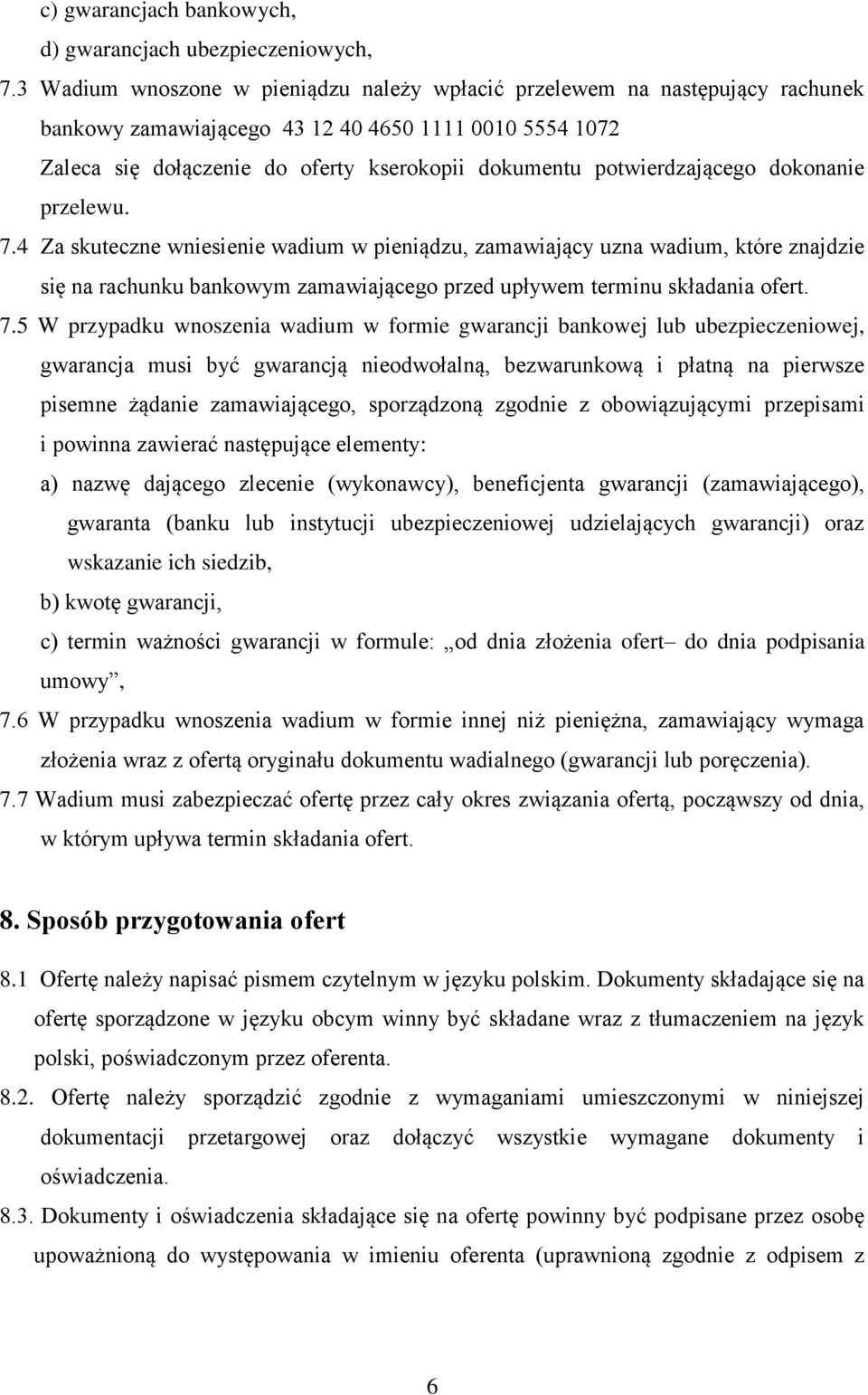 c) gwarancjach bankowych,
d) gwarancjach ubezpieczeniowych,

7.3 Wadium wnoszone w pieniądzu należy wpłacić przelewem na następujący rachunek bankowy zamawiającego 43 12 40 4650 1111 0010 5554 1072
Zaleca się dołączenie do oferty kserokopii dokumentu potwierdzającego dokonanie przelewu.

7.4 Za skuteczne wniesienie wadium w pieniądzu, zamawiający uzna wadium, które znajdzie się na rachunku bankowym zamawiającego przed upływem terminu składania ofert.

7.5 W przypadku wnoszenia wadium w formie gwarancji bankowej lub ubezpieczeniowej, gwarancja musi być gwarancją nieodwołalną, bezwarunkową i płatną na pierwsze pisemne żądanie zamawiającego, sporządzoną zgodnie z obowiązującymi przepisami i powinna zawierać następujące elementy:
a) nazwę dającego zlecenie (wykonawcy), beneficjenta gwarancji (zamawiającego), gwaranta (banku lub instytucji ubezpieczeniowej udzielających gwarancji) oraz wskazanie ich siedzib,
b) kwotę gwarancji,
c) termin ważności gwarancji w formule: „od dnia złożenia ofert– do dnia podpisania umowy”,

7.6 W przypadku wnoszenia wadium w formie innej niż pieniężna, zamawiający wymaga złożenia wraz z ofertą oryginału dokumentu wadialnego (gwarancji lub poręczenia).

7.7 Wadium musi zabezpieczać ofertę przez cały okres związania ofertą, począwszy od dnia, w którym upływa termin składania ofert.

8. Sposób przygotowania ofert

8.1 Ofertę należy napisać pismem czytelnym w języku polskim. Dokumenty składające się na ofertę sporządzone w języku obcym winny być składane wraz z tłumaczeniem na język polski, poświadczonym przez oferenta.

8.2. Ofertę należy sporządzić zgodnie z wymaganiami umieszczonymi w niniejszej dokumentacji przetargowej oraz dołączyć wszystkie wymagane dokumenty i oświadczenia.

8.3. Dokumenty i oświadczenia składające się na ofertę powinny być podpisane przez osobę upoważnioną do występowania w imieniu oferenta (uprawnioną zgodnie z odpisem z

6